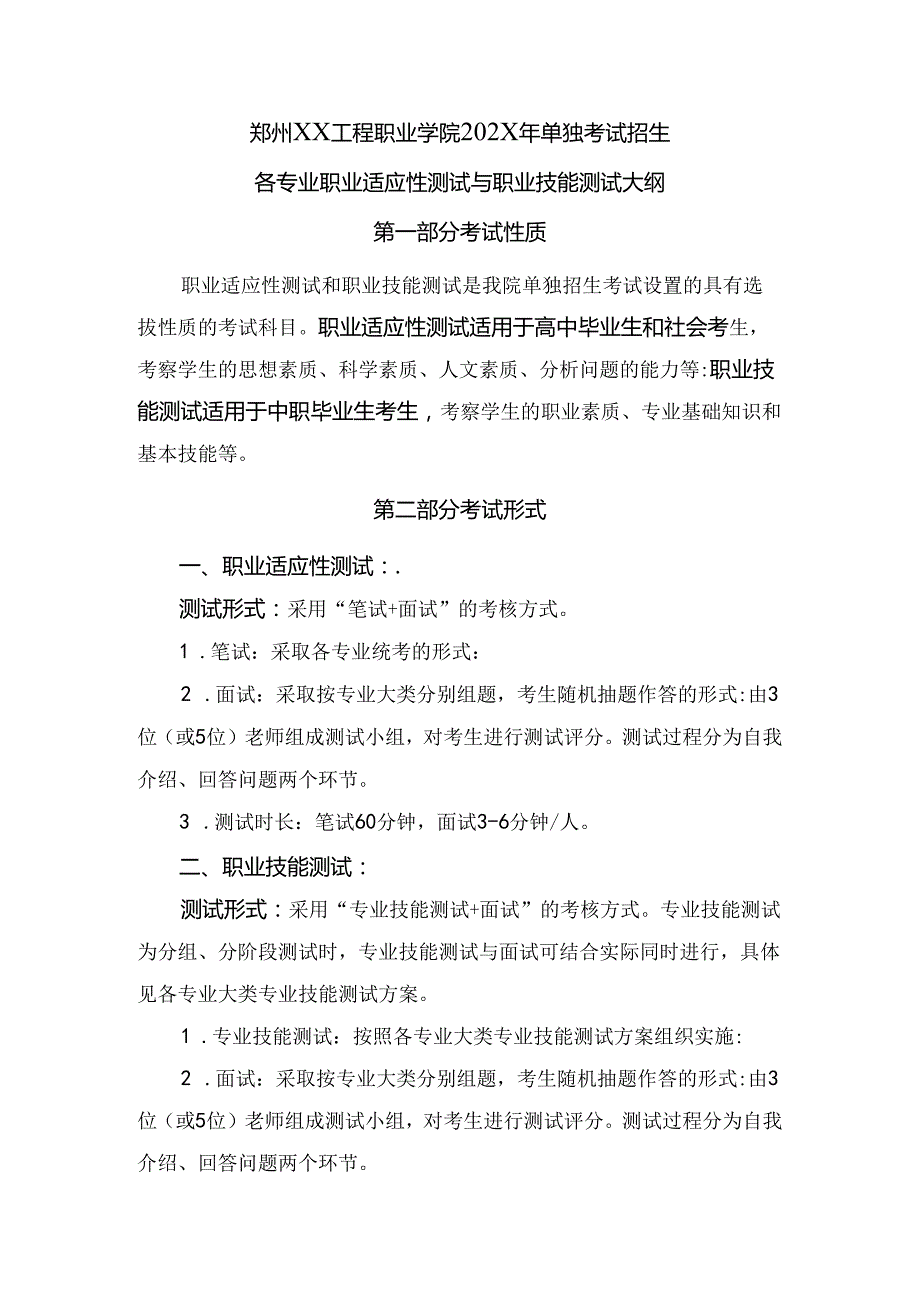 郑州XX工程职业学院202X年单独考试招生

各专业职业适应性测试与职业技能测试大纲

第一部分考试性质

职业适应性测试和职业技能测试是我院单独招生考试设置的具有选拔性质的考试科目。职业适应性测试适用于高中毕业生和社会考生，考察学生的思想素质、科学素质、人文素质、分析问题的能力等:职业技能测试适用于中职毕业生考生，考察学生的职业素质、专业基础知识和基本技能等。

第二部分考试形式

一、职业适应性测试：.

测试形式：采用“笔试+面试”的考核方式。

1．笔试：采取各专业统考的形式：

2．面试：采取按专业大类分别组题，考生随机抽题作答的形式:由3位（或5位）老师组成测试小组，对考生进行测试评分。测试过程分为自我介绍、回答问题两个环节。

3．测试时长：笔试60分钟，面试3-6分钟/人。

二、职业技能测试：

测试形式：采用“专业技能测试+面试”的考核方式。专业技能测试为分组、分阶段测试时，专业技能测试与面试可结合实际同时进行，具体见各专业大类专业技能测试方案。

1．专业技能测试：按照各专业大类专业技能测试方案组织实施:

2．面试：采取按专业大类分别组题，考生随机抽题作答的形式:由3位（或5位）老师组成测试小组，对考生进行测试评分。测试过程分为自我介绍、回答问题两个环节。